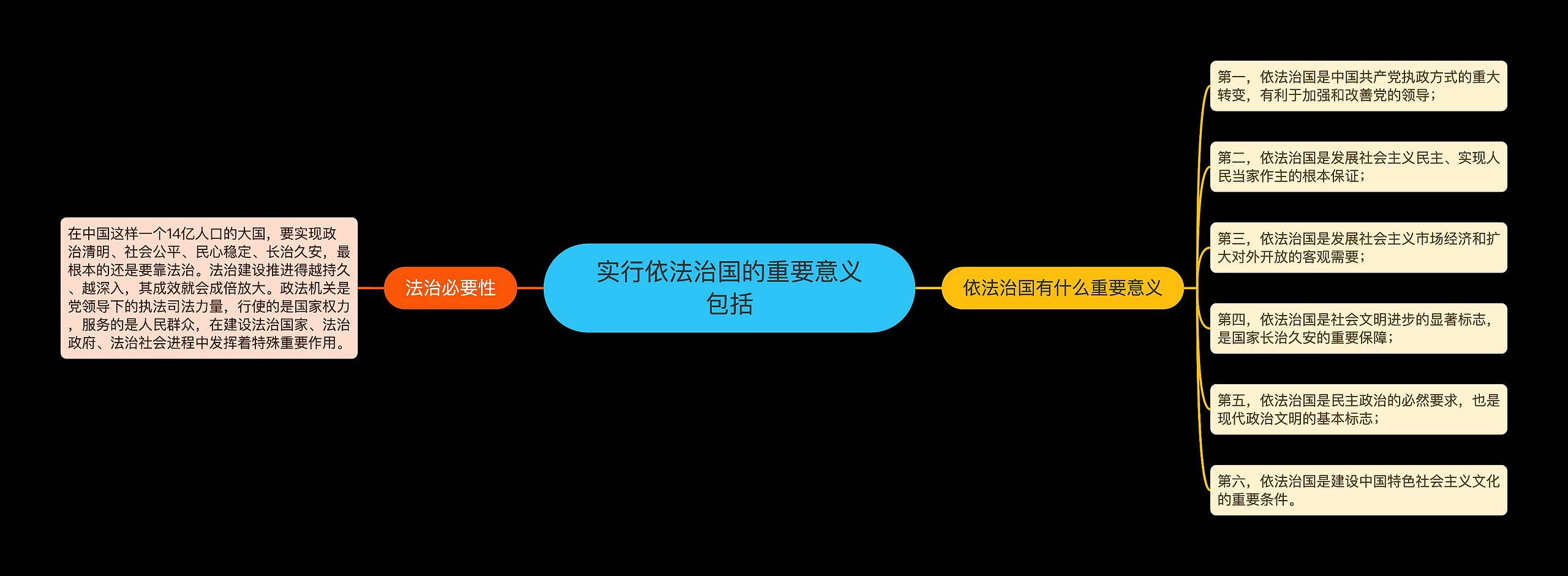 实行依法治国的重要意义包括

法治必要性

在中国这样一个14亿人口的大国，要实现政治清明、社会公平、民心稳定、长治久安，最根本的还是要靠法治。法治建设推进得越持久、越深入，其成效就会成倍放大。政法机关是党领导下的执法司法力量，行使的是国家权力，服务的是人民群众，在建设法治国家、法治政府、法治社会进程中发挥着特殊重要作用。

依法治国有什么重要意义

第一，依法治国是中国共产党执政方式的重大转变，有利于加强和改善党的领导；

第二，依法治国是发展社会主义民主、实现人民当家作主的根本保证；

第三，依法治国是发展社会主义市场经济和扩大对外开放的客观需要；

第四，依法治国是社会文明进步的显著标志，是国家长治久安的重要保障；

第五，依法治国是民主政治的必然要求，也是现代政治文明的基本标志；

第六，依法治国是建设中国特色社会主义文化的重要条件。